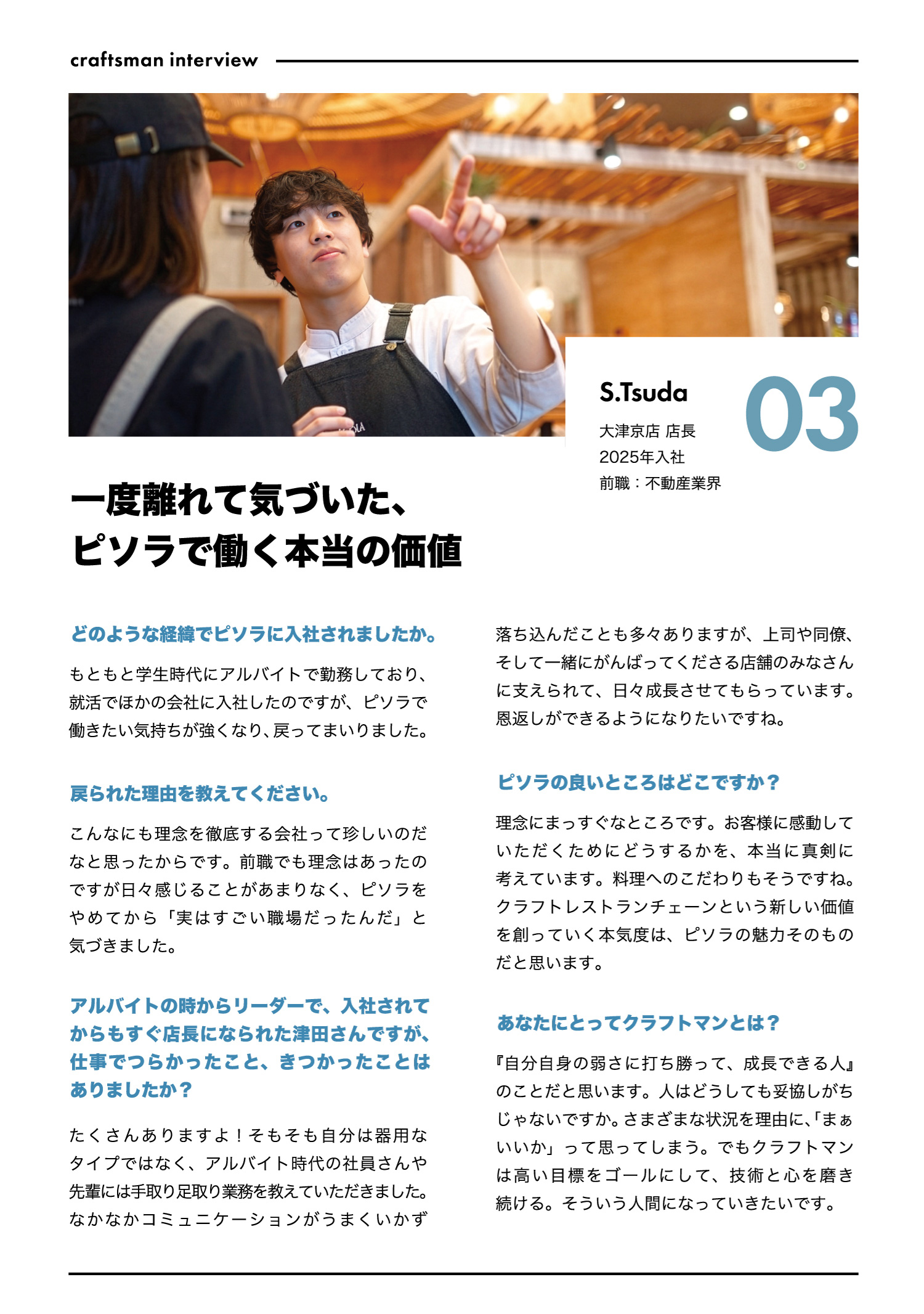 craftsman interview

S.Tsuda

大津京店 店長
2025年入社
前職：不動産業界

03

一度離れて気づいた、
ピソラで働く本当の価値

どのような経緯でピソラに入社されましたか。

もともと学生時代にアルバイトで勤務しており、就活でほかの会社に入社したのですが、ピソラで働きたい気持ちが強くなり、戻ってまいりました。

戻られた理由を教えてください。

こんなにも理念を徹底する会社って珍しいのだなと思ったからです。前職でも理念はあったのですが日々感じることがあまりなく、ピソラをやめてから「実はすごい職場だったんだ」と気づきました。

アルバイトの時からリーダーで、入社されてからもすぐ店長になられた津田さんですが、仕事でつらかったこと、きつかったことはありましたか？

たくさんありますよ！そもそも自分は器用なタイプではなく、アルバイト時代の社員さんや先輩には手取り足取り業務を教えていただきました。なかなかコミュニケーションがうまくいかず落ち込んだことも多々ありますが、上司や同僚、そして一緒にがんばってくださる店舗のみなさんに支えられて、日々成長させてもらっています。恩返しができるようになりたいですね。

ピソラの良いところはどこですか？

理念にまっすぐなところです。お客様に感動していただくためにどうするかを、本当に真剣に考えています。料理へのこだわりもそうですね。クラフトレストランチェーンという新しい価値を創っていく本気度は、ピソラの魅力そのものだと思います。

あなたにとってクラフトマンとは？

『自分自身の弱さに打ち勝って、成長できる人』のことだと思います。人はどうしても妥協しがちじゃないですか。さまざまな状況を理由に、「まぁいいか」って思ってしまう。でもクラフトマンは高い目標をゴールにして、技術と心を磨き続ける。そういう人間になっていきたいです。